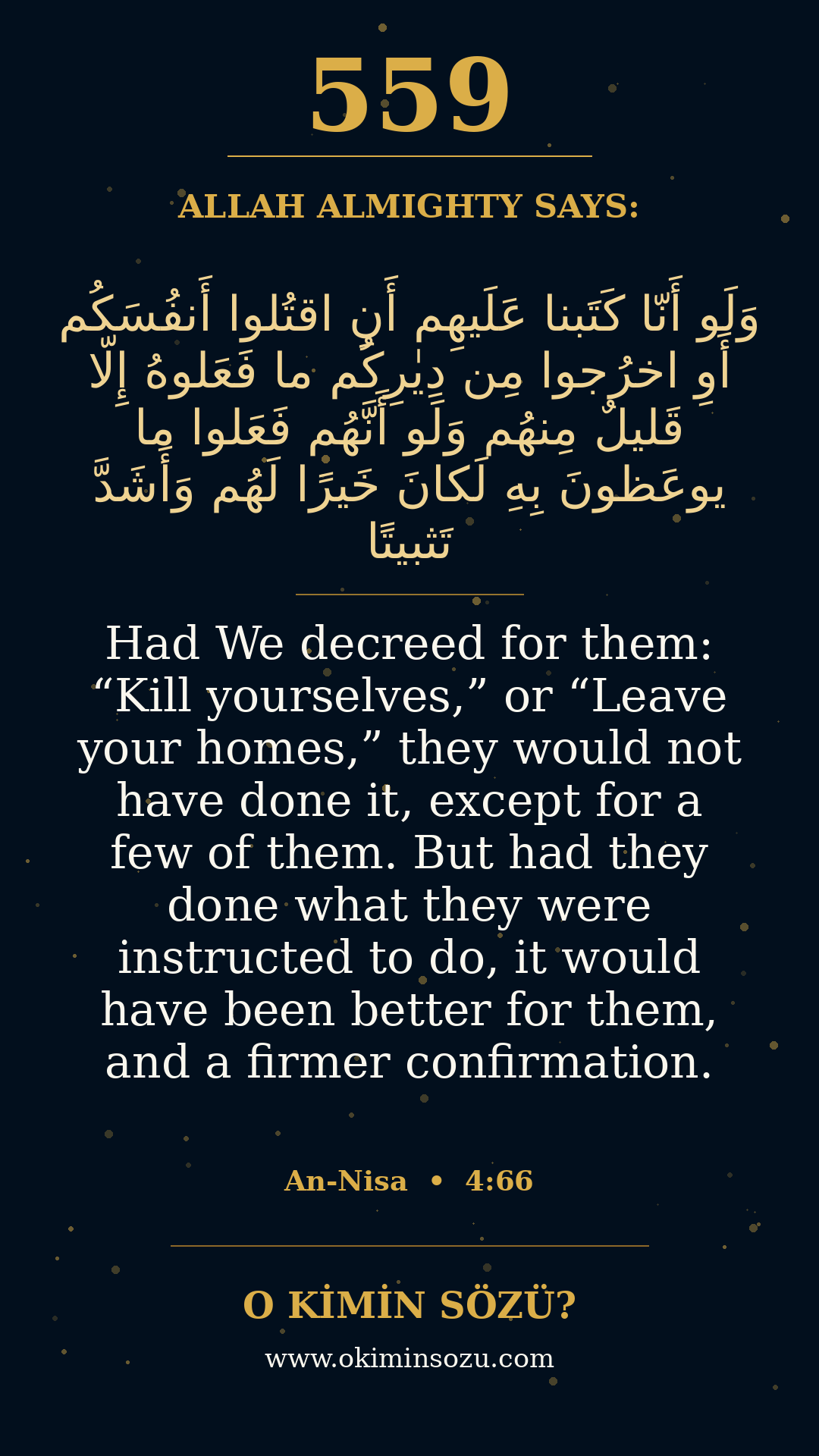 559

ALLAH ALMIGHTY SAYS:

وَلَو أَنّا كَتَبنا عَلَيهِم أَنِ اقتُلوا أَنفُسَكُم أَوِ اخرُجوا مِن دِيٰرِكُم ما فَعَلوهُ إِلّا قَليلٌ مِنهُم وَلَو أَنَّهُم فَعَلوا ما يوعَظونَ بِهِ لَكانَ خَيرًا لَهُم وَأَشَدَّ تَثبيتًا

Had We decreed for them: "Kill yourselves," or "Leave your homes," they would not have done it, except for a few of them. But had they done what they were instructed to do, it would have been better for them, and a firmer confirmation.

An-Nisa • 4:66

O KİMİN SÖZÜ?

www.okiminsozu.com